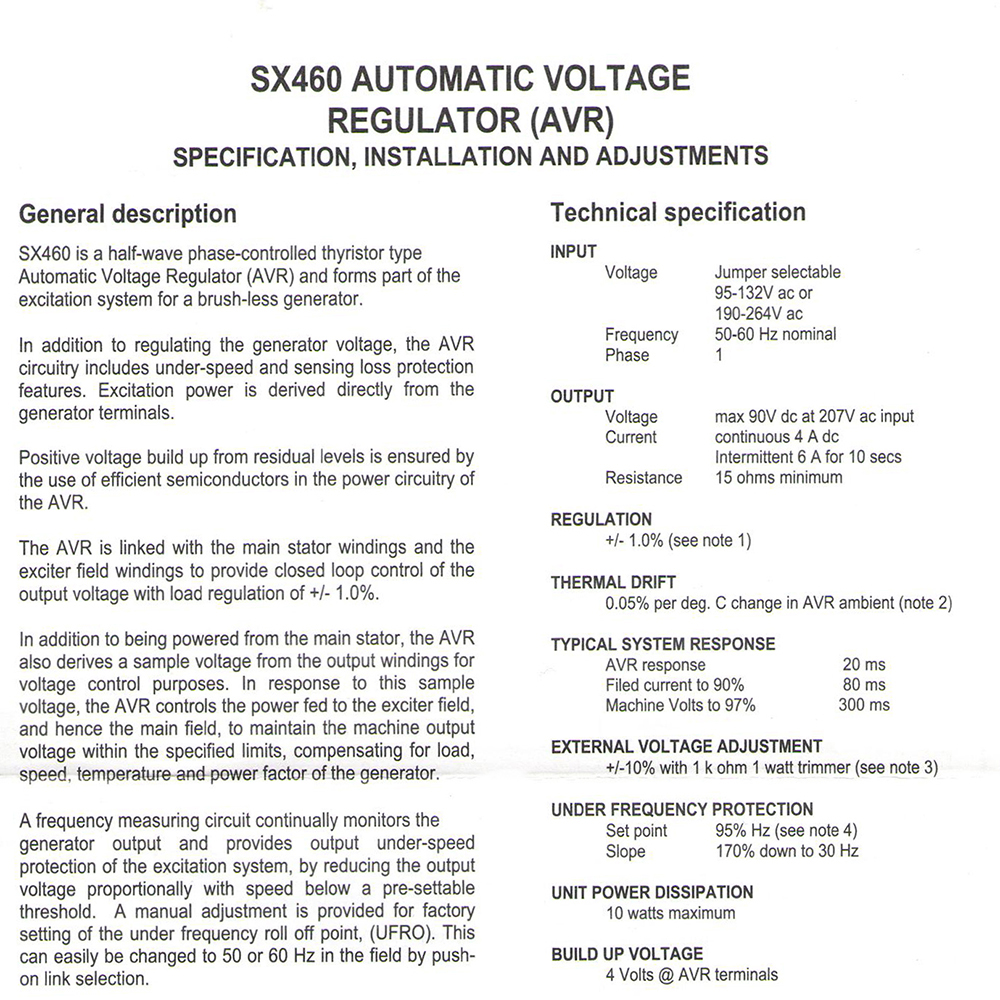 SX460 AUTOMATIC VOLTAGE REGULATOR (AVR)
SPECIFICATION, INSTALLATION AND ADJUSTMENTS

General description

SX460 is a half-wave phase-controlled thyristor type Automatic Voltage Regulator (AVR) and forms part of the excitation system for a brush-less generator.

In addition to regulating the generator voltage, the AVR circuitry includes under-speed and sensing loss protection features. Excitation power is derived directly from the generator terminals.

Positive voltage build up from residual levels is ensured by the use of efficient semiconductors in the power circuitry of the AVR.

The AVR is linked with the main stator windings and the exciter field windings to provide closed loop control of the output voltage with load regulation of +/- 1.0%.

In addition to being powered from the main stator, the AVR also derives a sample voltage from the output windings for voltage control purposes. In response to this sample voltage, the AVR controls the power fed to the exciter field, and hence the main field, to maintain the machine output voltage within the specified limits, compensating for load, speed, temperature and power factor of the generator.

A frequency measuring circuit continually monitors the generator output and provides output under-speed protection of the excitation system, by reducing the output voltage proportionally with speed below a pre-settable threshold. A manual adjustment is provided for factory setting of the under frequency roll off point, (UFRO). This can easily be changed to 50 or 60 Hz in the field by push-on link selection.

Technical specification

INPUT
Voltage Jumper selectable
95-132V ac or
190-264V ac
Frequency 50-60 Hz nominal
Phase 1

OUTPUT
Voltage max 90V dc at 207V ac input
Current continuous 4 A dc
Intermittent 6 A for 10 secs
Resistance 15 ohms minimum

REGULATION
+/- 1.0% (see note 1)

THERMAL DRIFT
0.05% per deg. C change in AVR ambient (note 2)

TYPICAL SYSTEM RESPONSE
AVR response 20 ms
Filed current to 90% 80 ms
Machine Volts to 97% 300 ms

EXTERNAL VOLTAGE ADJUSTMENT
+/-10% with 1 k ohm 1 watt trimmer (see note 3)

UNDER FREQUENCY PROTECTION
Set point 95% Hz (see note 4)
Slope 170% down to 30 Hz

UNIT POWER DISSIPATION
10 watts maximum

BUILD UP VOLTAGE
4 Volts @ AVR terminals